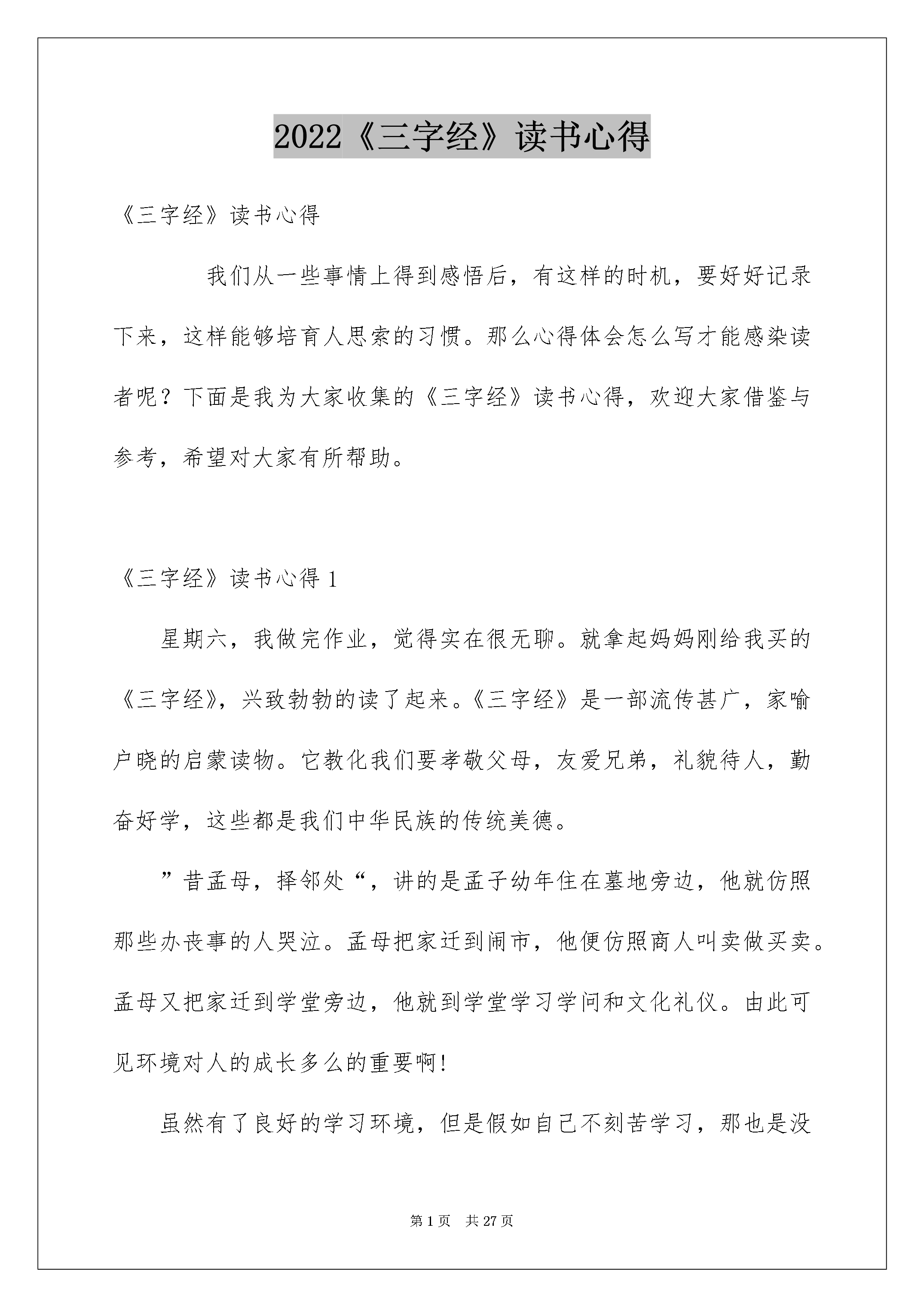 2022《三字经》读书心得

《三字经》读书心得

我们从一些事情上得到感悟后，有这样的时机，要好好记录下来，这样能够培育人思索的习惯。那么心得体会怎么写才能感染读者呢？下面是我为大家收集的《三字经》读书心得，欢迎大家借鉴与参考，希望对大家有所帮助。

《三字经》读书心得 1

星期六，我做完作业，觉得实在很无聊。就拿起妈妈刚给我买的《三字经》，兴致勃勃的读了起来。《三字经》是一部流传甚广，家喻户晓的启蒙读物。它教化我们要孝敬父母，友爱兄弟，礼貌待人，勤奋好学，这些都是我们中华民族的传统美德。

”昔孟母，择邻处“，讲的是孟子幼年住在墓地旁边，他就仿照那些办丧事的人哭泣。孟母把家迁到闹市，他便仿照商人叫卖做买卖。孟母又把家迁到学堂旁边，他就到学堂学习学问和文化礼仪。由此可见环境对人的成长多么的重要啊!

虽然有了良好的学习环境，但是假如自己不刻苦学习，那也是没

第 1 页 共 27 页